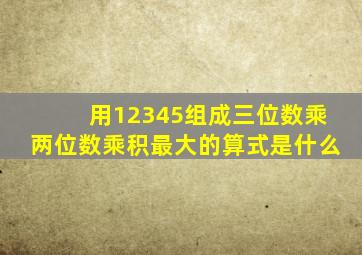 用12345组成三位数乘两位数乘积最大的算式是什么